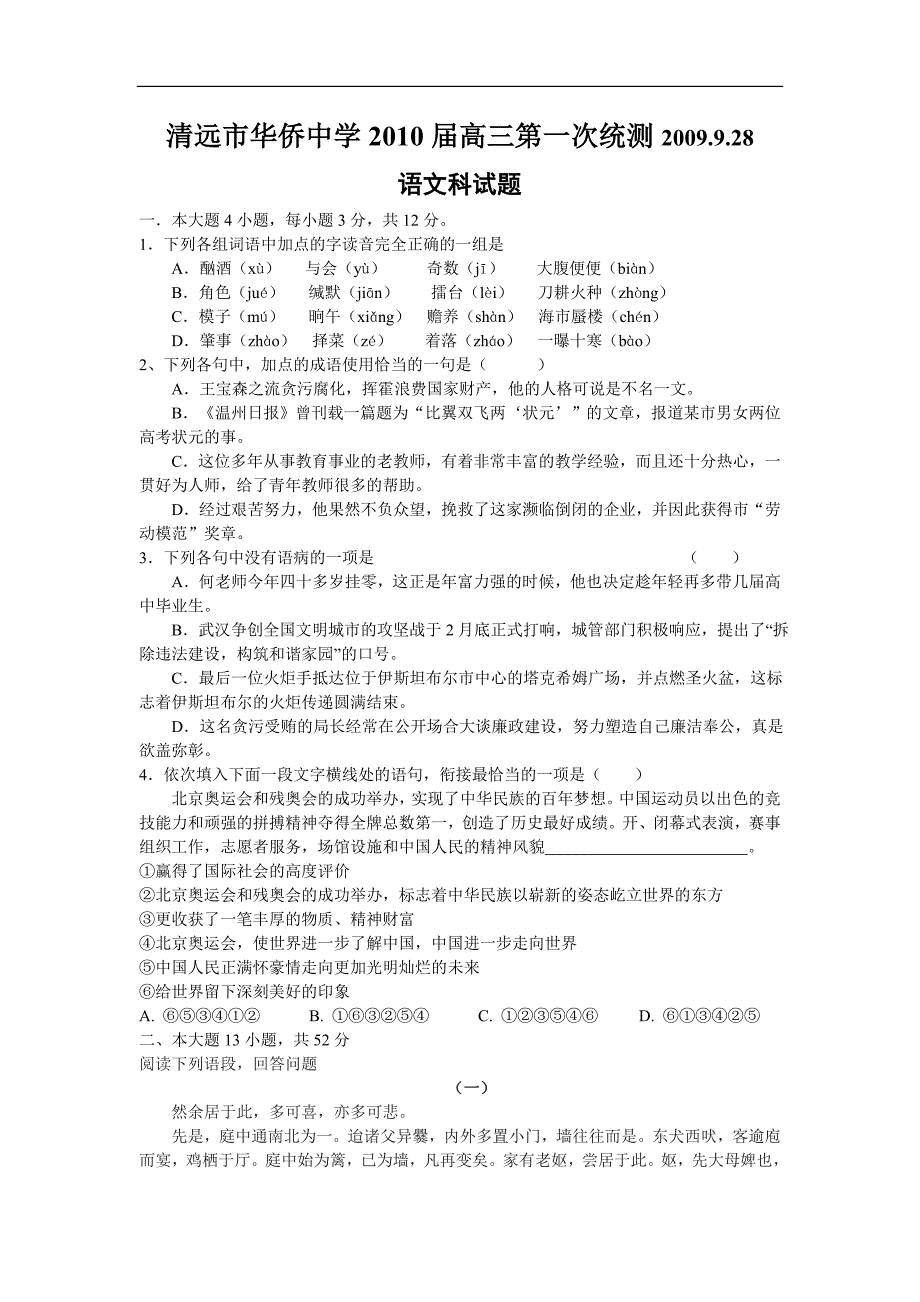 清远市华侨中学 2010 届高三第一次统测 2009.9.28

语文科试题

一．本大题 4 小题，每小题 3 分，共 12 分。

1．下列各组词语中加点的字读音完全正确的一组是

A．酗酒（xù）　与会（yù）　奇数（jī）　大腹便便（biàn）

B．角色（jué）　缄默（jiān）　擂台（lèi）　刀耕火种（zhòng）

C．模子（mú）　晌午（xiǎng）　赡养（shàn）　海市蜃楼（chén）

D．肇事（zhào）　择菜（zé）　着落（zháo）　一曝十寒（bào）

2、下列各句中，加点的成语使用恰当的一句是（　　）

A．王宝森之流贪污腐化，挥霍浪费国家财产，他的人格可说是不名一文。

B．《温州日报》曾刊载一篇题为“比翼双飞两‘状元’”的文章，报道某市男女两位高考状元的事。

C．这位多年从事教育事业的老教师，有着非常丰富的教学经验，而且还十分热心，一贯好为人师，给了青年教师很多的帮助。

D．经过艰苦努力，他果然不负众望，挽救了这家濒临倒闭的企业，并因此获得市“劳动模范”奖章。

3．下列各句中没有语病的一项是　（　　）

A．何老师今年四十多岁挂零，这正是年富力强的时候，他也决定趁年轻再多带几届高中毕业生。

B．武汉争创全国文明城市的攻坚战于 2 月底正式打响，城管部门积极响应，提出了“拆除违法建设，构筑和谐家园”的口号。

C．最后一位火炬手抵达位于伊斯坦布尔市中心的塔克希姆广场，并点燃圣火盆，这标志着伊斯坦布尔的火炬传递圆满结束。

D．这名贪污受贿的局长经常在公开场合大谈廉政建设，努力塑造自己廉洁奉公，真是欲盖弥彰。

4．依次填入下面一段文字横线处的语句，衔接最恰当的一项是（　　）

北京奥运会和残奥会的成功举办，实现了中华民族的百年梦想。中国运动员以出色的竞技能力和顽强的拼搏精神夺得金牌总数第一，创造了历史最好成绩。开、闭幕式表演，赛事组织工作，志愿者服务，场馆设施和中国人民的精神风貌________________________。

①赢得了国际社会的高度评价

②北京奥运会和残奥会的成功举办，标志着中华民族以崭新的姿态屹立世界的东方

③更收获了一笔丰厚的物质、精神财富

④北京奥运会，使世界进一步了解中国，中国进一步走向世界

⑤中国人民正满怀豪情走向更加光明灿烂的未来

⑥给世界留下深刻美好的印象

A. ⑥⑤③④①②　　B. ①⑥③②⑤④　　C. ①②③⑤④⑥　　D. ⑥①③④②⑤

二、本大题 13 小题，共 52 分

阅读下列语段，回答问题

（一）

然余居于此，多可喜，亦多可悲。

先是，庭中通南北为一。迨诸父异爨，内外多置小门，墙往往而是。东犬西吠，客逾庖而宴，鸡栖于厅。庭中始为篱，已为墙，凡再变矣。家有老妪，尝居于此。妪，先大母婢也，